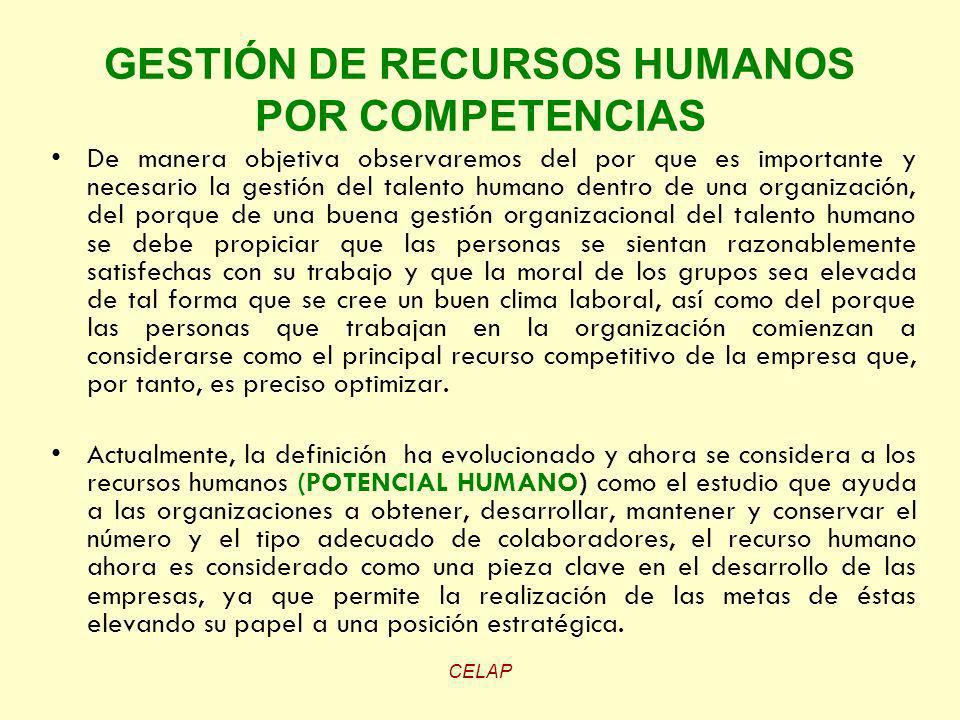 GESTIÓN DE RECURSOS HUMANOS POR COMPETENCIAS

• De manera objetiva observaremos del por que es importante y necesario la gestión del talento humano dentro de una organización, del porque de una buena gestión organizacional del talento humano se debe propiciar que las personas se sientan razonablemente satisfechas con su trabajo y que la moral de los grupos sea elevada de tal forma que se cree un buen clima laboral, así como del porque las personas que trabajan en la organización comienzan a considerarse como el principal recurso competitivo de la empresa que, por tanto, es preciso optimizar.

• Actualmente, la definición ha evolucionado y ahora se considera a los recursos humanos (POTENCIAL HUMANO) como el estudio que ayuda a las organizaciones a obtener, desarrollar, mantener y conservar el número y el tipo adecuado de colaboradores, el recurso humano ahora es considerado como una pieza clave en el desarrollo de las empresas, ya que permite la realización de las metas de éstas elevando su papel a una posición estratégica.

CELAP